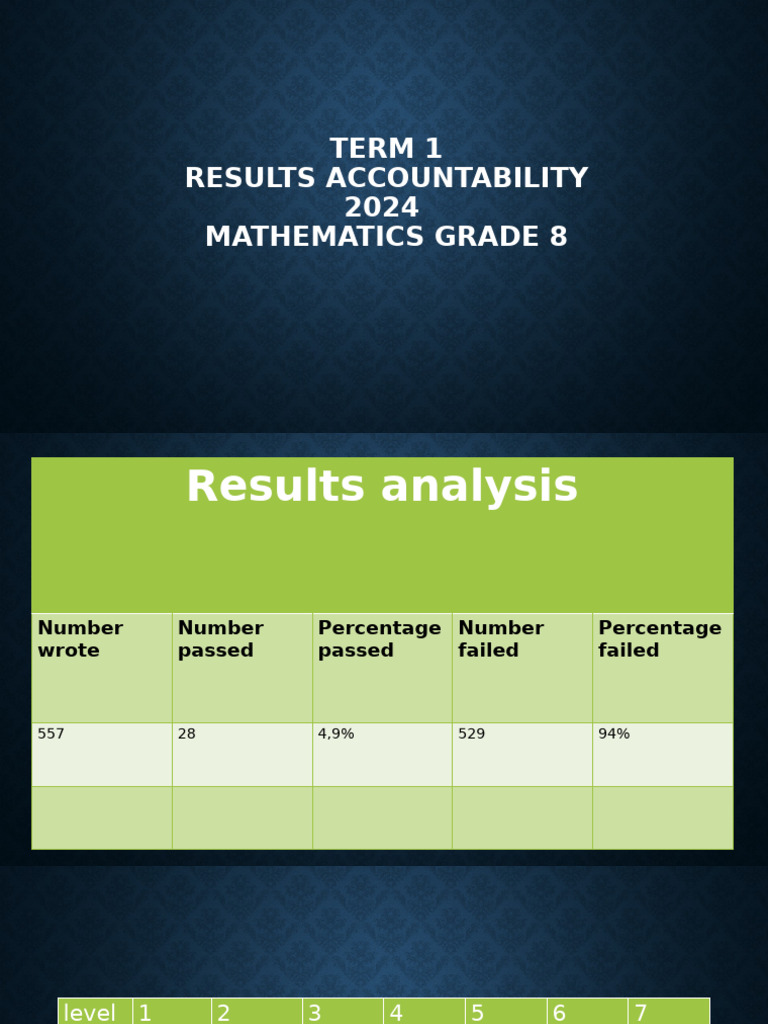 TERM 1
RESULTS ACCOUNTABILITY
2024
MATHEMATICS GRADE 8

Results analysis

| Number wrote | Number passed | Percentage passed | Number failed | Percentage failed |
|---|---|---|---|---|
| 557 | 28 | 4,9% | 529 | 94% |
| | | | | |

| level | 1 | 2 | 3 | 4 | 5 | 6 | 7 |
|---|---|---|---|---|---|---|---|